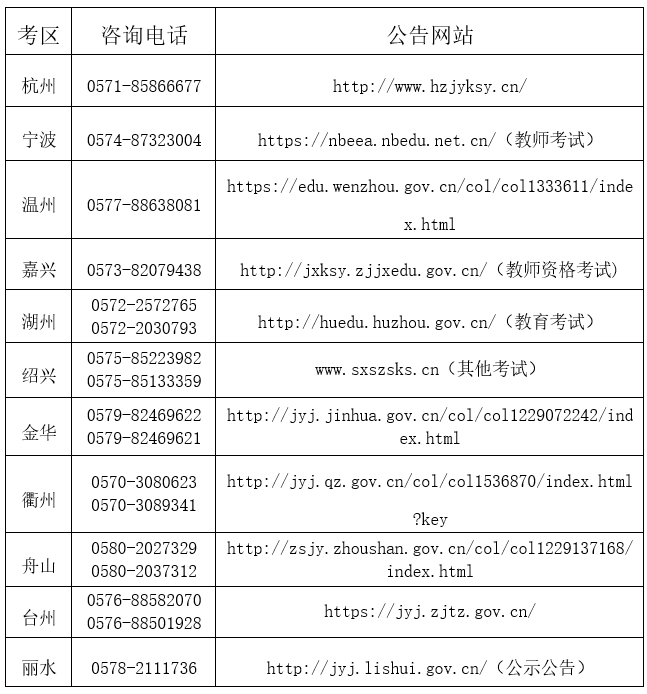 | 考区 | 咨询电话 | 公告网站 |
|---|---|---|
| 杭州 | 0571-85866677 | http://www.hzjyksy.cn/ |
| 宁波 | 0574-87323004 | https://nbeea.nbedu.net.cn/（教师考试） |
| 温州 | 0577-88638081 | https://edu.wenzhou.gov.cn/col/col1333611/index.html |
| 嘉兴 | 0573-82079438 | http://jxksy.zjjxedu.gov.cn/（教师资格考试） |
| 湖州 | 0572-2572765 0572-2030793 | http://huedu.huzhou.gov.cn/（教育考试） |
| 绍兴 | 0575-85223982 0575-85133359 | www.sxszsks.cn（其他考试） |
| 金华 | 0579-82469622 0579-82469621 | http://jyj.jinhua.gov.cn/col/col1229072242/index.html |
| 衢州 | 0570-3080623 0570-3089341 | http://jyj.qz.gov.cn/col/col1536870/index.html?key |
| 舟山 | 0580-2027329 0580-2037312 | http://zsjy.zhoushan.gov.cn/col/col1229137168/index.html |
| 台州 | 0576-88582070 0576-88501928 | https://jyj.zjtz.gov.cn/ |
| 丽水 | 0578-2111736 | http://jyj.lishui.gov.cn/（公示公告） |